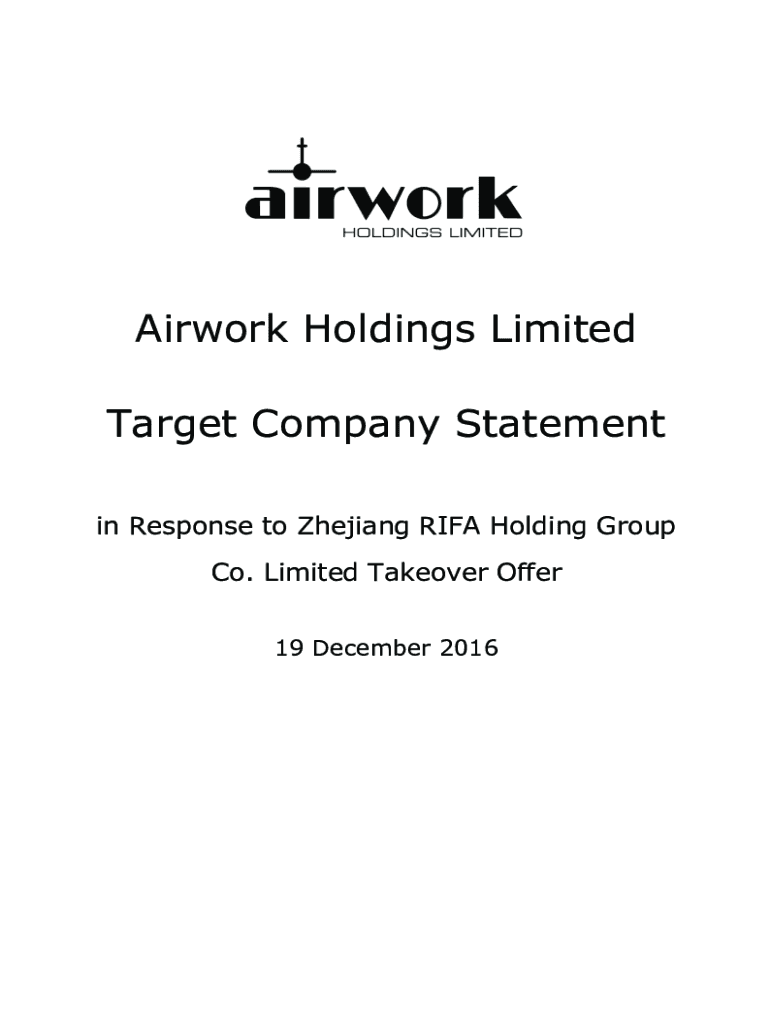 airwork
HOLDINGS LIMITED

Airwork Holdings Limited

Target Company Statement

in Response to Zhejiang RIFA Holding Group Co. Limited Takeover Offer

19 December 2016